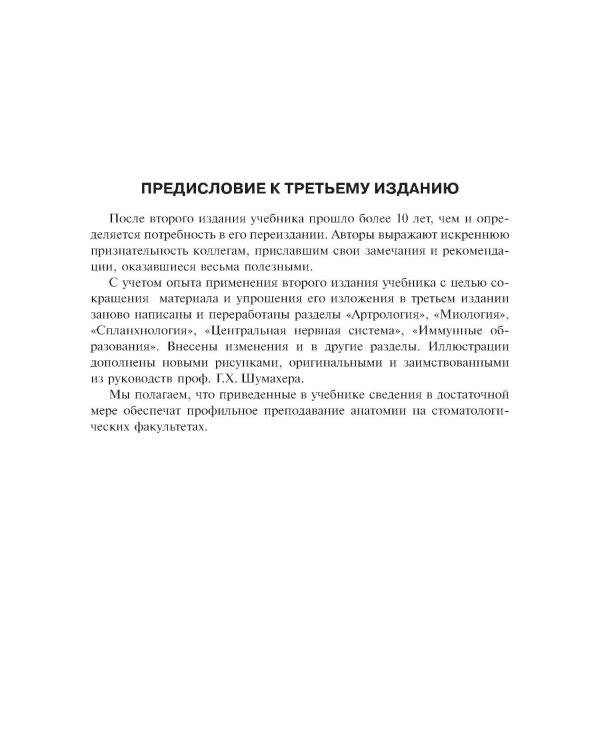 ПРЕДИСЛОВИЕ К ТРЕТЬЕМУ ИЗДАНИЮ

После второго издания учебника прошло более 10 лет, чем и определяется потребность в его переиздании. Авторы выражают искреннюю признательность коллегам, приславшим свои замечания и рекомендации, оказавшиеся весьма полезными.

С учетом опыта применения второго издания учебника с целью сокращения материала и упрощения его изложения в третьем издании заново написаны и переработаны разделы «Артрология», «Миология», «Спланхнология», «Центральная нервная система», «Иммунные образования». Внесены изменения и в другие разделы. Иллюстрации дополнены новыми рисунками, оригинальными и заимствованными из руководств проф. Г.Х. Шумахера.

Мы полагаем, что приведенные в учебнике сведения в достаточной мере обеспечат профильное преподавание анатомии на стоматологических факультетах.